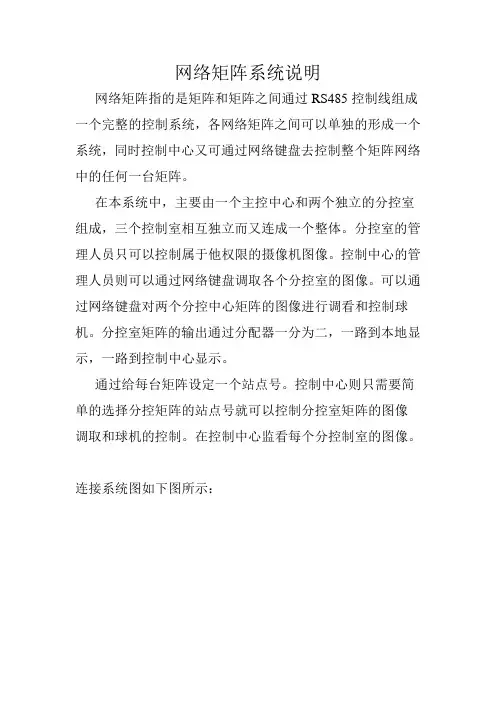 网络矩阵系统说明

网络矩阵指的是矩阵和矩阵之间通过 RS485 控制线组成一个完整的控制系统，各网络矩阵之间可以单独的形成一个系统，同时控制中心又可通过网络键盘去控制整个矩阵网络中的任何一台矩阵。

在本系统中，主要由一个主控中心和两个独立的分控室组成，三个控制室相互独立而又连成一个整体。分控室的管理人员只可以控制属于他权限的摄像机图像。控制中心的管理人员则可以通过网络键盘调取各个分控室的图像。可以通过网络键盘对两个分控中心矩阵的图像进行调看和控制球机。分控室矩阵的输出通过分配器一分为二，一路到本地显示，一路到控制中心显示。

通过给每台矩阵设定一个站点号。控制中心则只需要简单的选择分控矩阵的站点号就可以控制分控室矩阵的图像调取和球机的控制。在控制中心监看每个分控制室的图像。

连接系统图如下图所示：